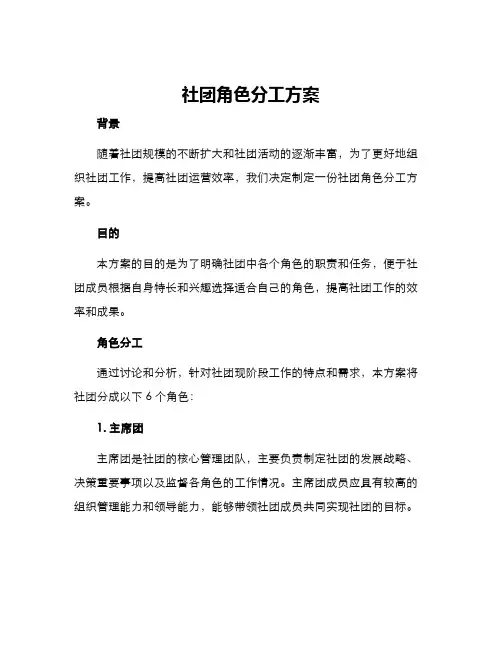 社团角色分工方案

背景

随着社团规模的不断扩大和社团活动的逐渐丰富，为了更好地组织社团工作，提高社团运营效率，我们决定制定一份社团角色分工方案。

目的

本方案的目的是为了明确社团中各个角色的职责和任务，便于社团成员根据自身特长和兴趣选择适合自己的角色，提高社团工作的效率和成果。

角色分工

通过讨论和分析，针对社团现阶段工作的特点和需求，本方案将社团分成以下 6 个角色：

1. 主席团

主席团是社团的核心管理团队，主要负责制定社团的发展战略、决策重要事项以及监督各角色的工作情况。主席团成员应具有较高的组织管理能力和领导能力，能够带领社团成员共同实现社团的目标。